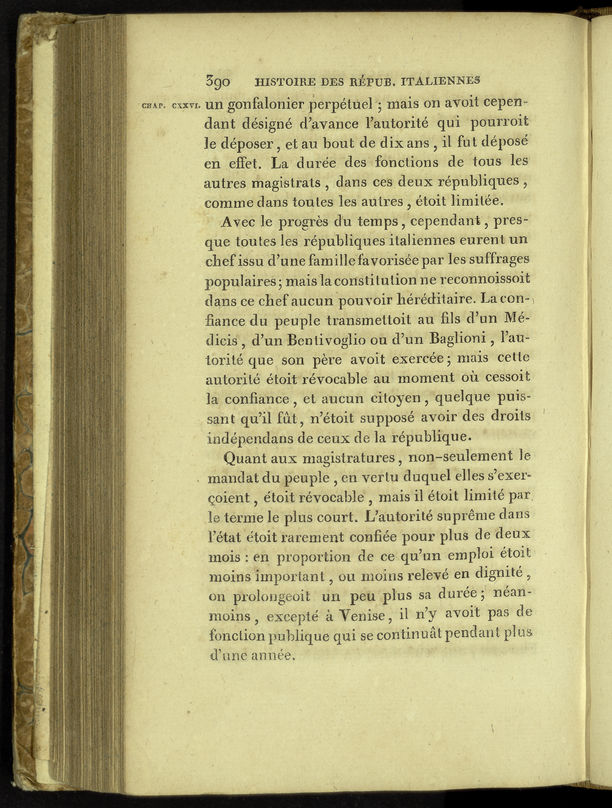 390 HISTOIRE DES RÉPUB. ITALIENNES

CHAP. CXXVI. un gonfalonier perpétuel ; mais on avoit cependant désigné d'avance l'autorité qui pourroit le déposer, et au bout de dix ans, il fut déposé en effet. La durée des fonctions de tous les autres magistrats, dans ces deux républiques, comme dans toutes les autres, étoit limitée.

Avec le progrès du temps, cependant, presque toutes les républiques italiennes eurent un chef issu d'une famille favorisée par les suffrages populaires; mais la constitution ne reconnoissoit dans ce chef aucun pouvoir héréditaire. La confiance du peuple transmettoit au fils d'un Médicis, d'un Bentivoglio ou d'un Baglioni, l'autorité que son père avoit exercée; mais cette autorité étoit révocable au moment où cessoit la confiance, et aucun citoyen, quelque puissant qu'il fût, n'étoit supposé avoir des droits indépendans de ceux de la république.

Quant aux magistratures, non-seulement le mandat du peuple, en vertu duquel elles s'exerçoient, étoit révocable, mais il étoit limité par le terme le plus court. L'autorité suprême dans l'état étoit rarement confiée pour plus de deux mois : en proportion de ce qu'un emploi étoit moins important, ou moins relevé en dignité, on prolongeoit un peu plus sa durée; néanmoins, excepté à Venise, il n'y avoit pas de fonction publique qui se continuât pendant plus d'une année.